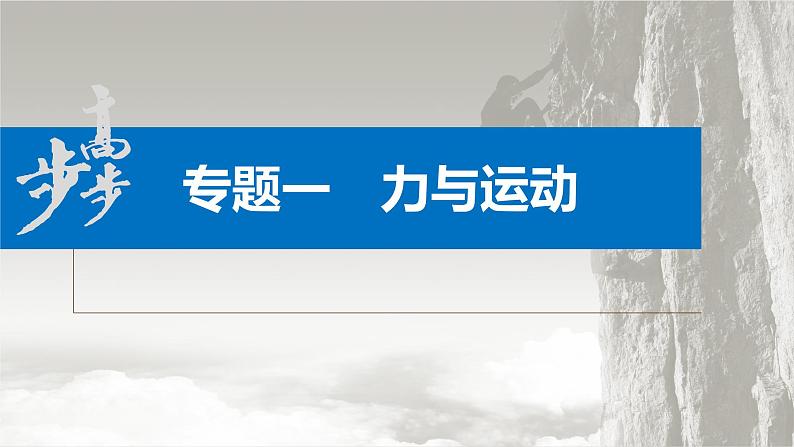 步步高

专题一　力与运动